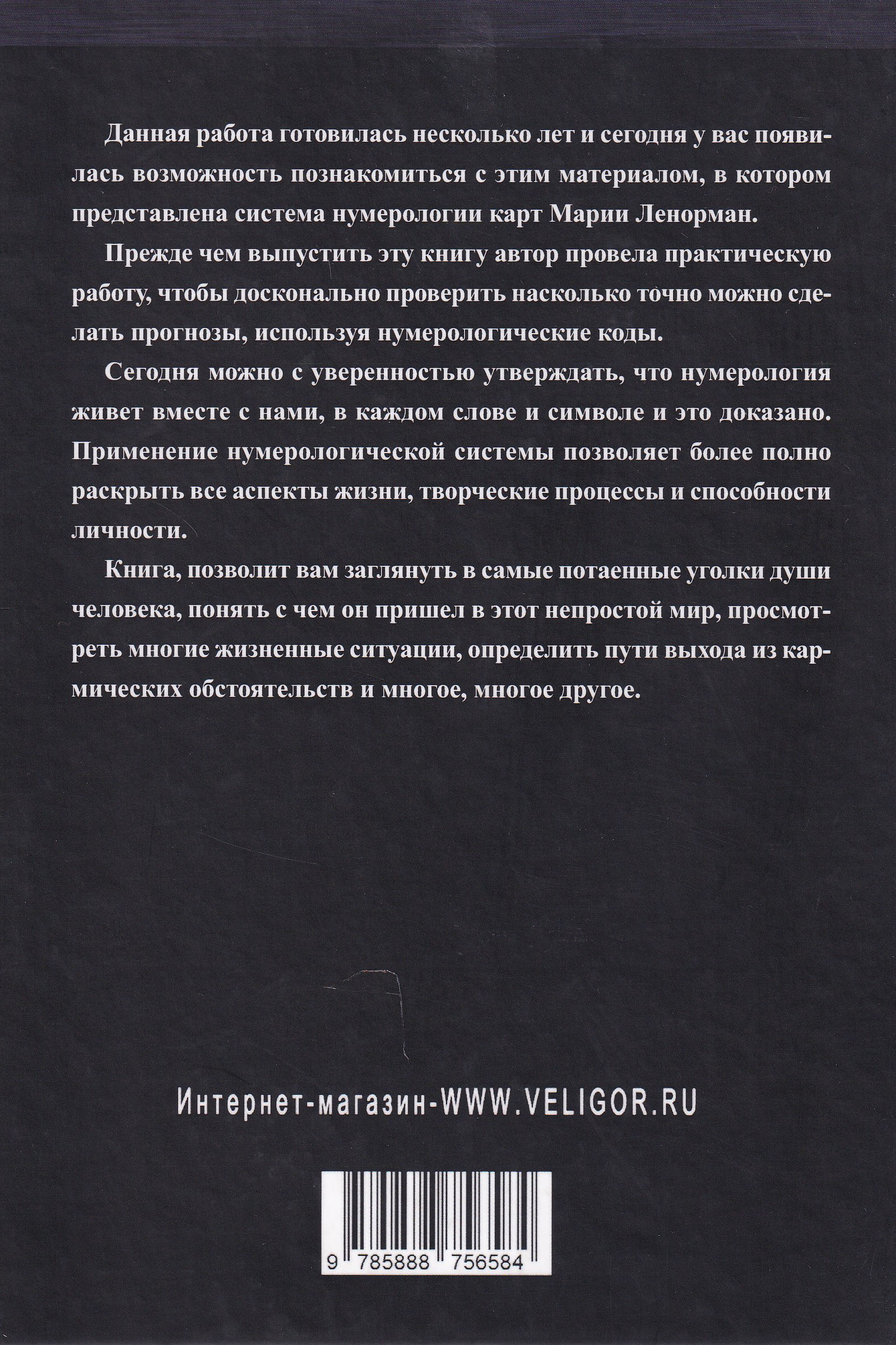 Данная работа готовилась несколько лет и сегодня у вас появилась возможность познакомиться с этим материалом, в котором представлена система нумерологии карт Марии Ленорман.

Прежде чем выпустить эту книгу автор провела практическую работу, чтобы досконально проверить насколько точно можно сделать прогнозы, используя нумерологические коды.

Сегодня можно с уверенностью утверждать, что нумерология живет вместе с нами, в каждом слове и символе и это доказано. Применение нумерологической системы позволяет более полно раскрыть все аспекты жизни, творческие процессы и способности личности.

Книга, позволит вам заглянуть в самые потаенные уголки души человека, понять с чем он пришел в этот непростой мир, просмотреть многие жизненные ситуации, определить пути выхода из кармических обстоятельств и многое, многое другое.

Интернет-магазин-WWW.VELIGOR.RU

9 785888 756584